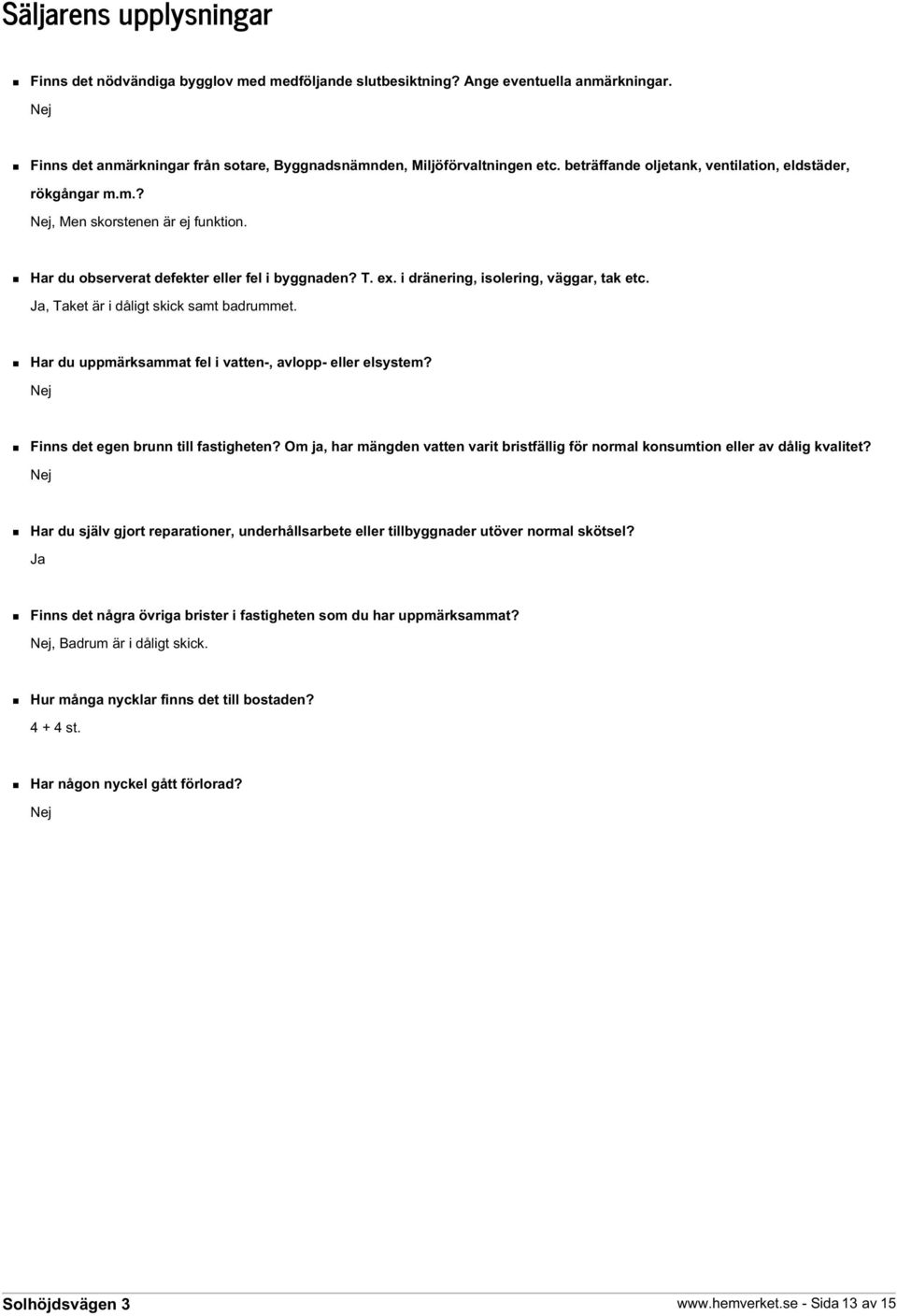 Säljarens upplysningar

Finns det nödvändiga bygglov med medföljande slutbesiktning? Ange eventuella anmärkningar.
Nej

Finns det anmärkningar från sotare, Byggnadsnämnden, Miljöförvaltningen etc. beträffande oljetank, ventilation, eldstäder, rökgångar m.m.?
Nej, Men skorstenen är ej funktion.

Har du observerat defekter eller fel i byggnaden? T. ex. i dränering, isolering, väggar, tak etc.
Ja, Taket är i dåligt skick samt badrummet.

Har du uppmärksammat fel i vatten-, avlopp- eller elsystem?
Nej

Finns det egen brunn till fastigheten? Om ja, har mängden vatten varit bristfällig för normal konsumtion eller av dålig kvalitet?
Nej

Har du själv gjort reparationer, underhållsarbete eller tillbyggnader utöver normal skötsel?
Ja

Finns det några övriga brister i fastigheten som du har uppmärksammat?
Nej, Badrum är i dåligt skick.

Hur många nycklar finns det till bostaden?
4 + 4 st.

Har någon nyckel gått förlorad?
Nej

Solhöjdsvägen 3

www.hemverket.se - Sida 13 av 15